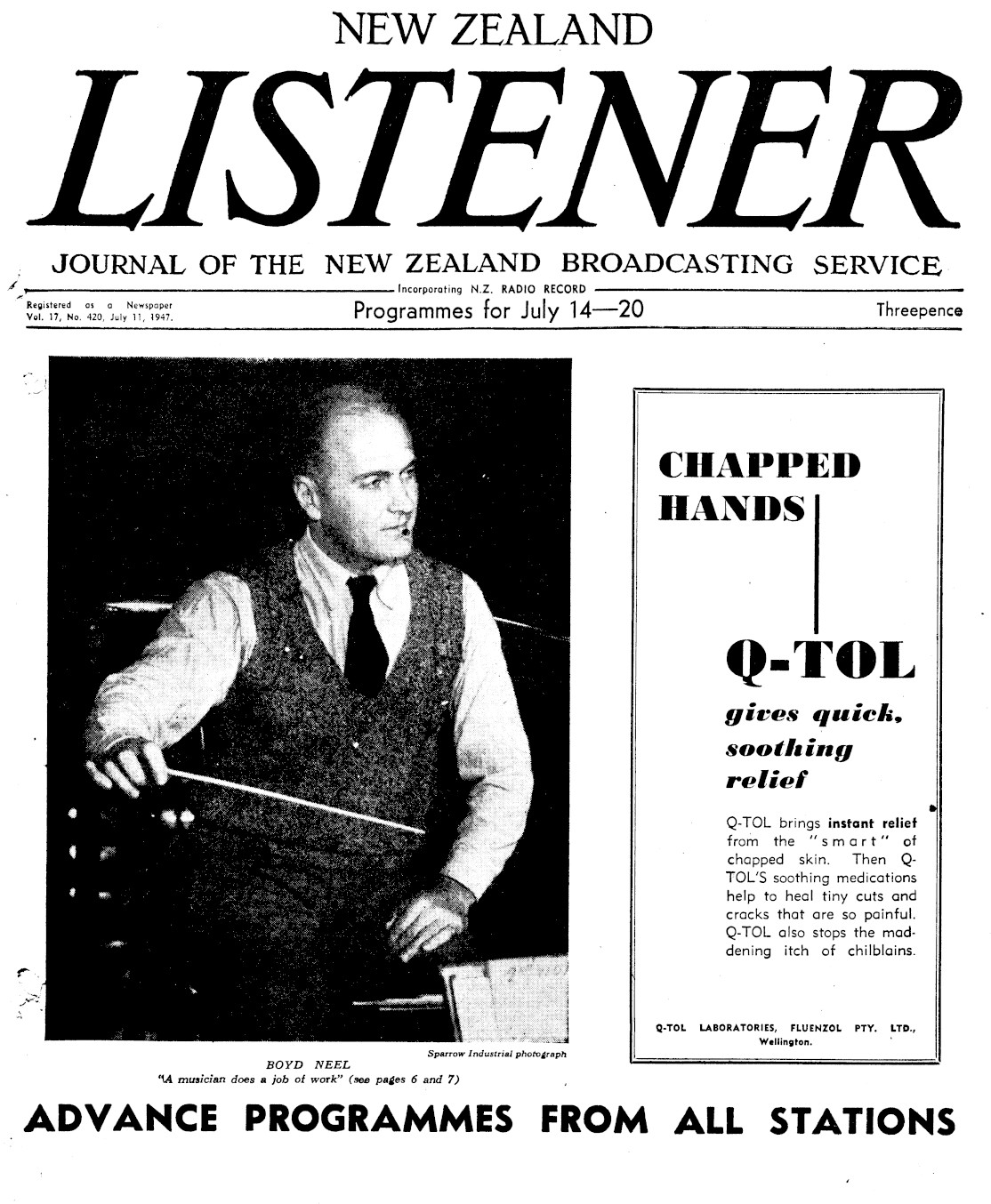 NEW ZEALAND

LISTENER

JOURNAL OF THE NEW ZEALAND BROADCASTING SERVICE

Incorporating N.Z. RADIO RECORD

Registered as a Newspaper
Vol. 17, No. 420, July 11, 1947.

Programmes for July 14—20

Threepence

Sparrow Industrial photograph

BOYD NEEL
"A musician does a job of work" (see pages 6 and 7)

CHAPPED HANDS

Q-TOL

gives quick, soothing relief

Q-TOL brings instant relief from the "smart" of chapped skin. Then Q-TOL'S soothing medications help to heal tiny cuts and cracks that are so painful. Q-TOL also stops the maddening itch of chilblains.

Q-TOL LABORATORIES, FLUENZOL PTY. LTD., Wellington.

ADVANCE PROGRAMMES FROM ALL STATIONS